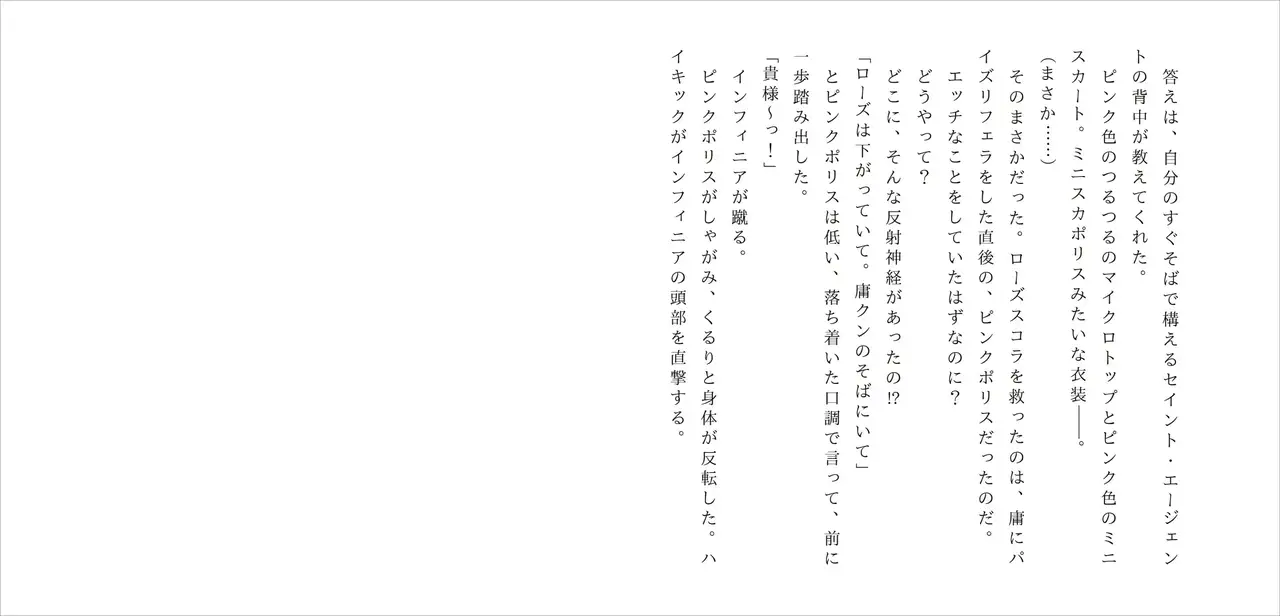 答えは、自分のすぐそばで構えるセイント・エージェントの背中が教えてくれた。

ピンク色のつるつるのマイクロトップとピンク色のミニスカート。ミニスカポリスみたいな衣装――。

(まさか……)

そのまさかだった。ローズスコラを救ったのは、庸にパイズリフェラをした直後の、ピンクポリスだったのだ。

エッチなことをしていたはずなのに?

どうやって?

どこに、そんな反射神経があったの!?

「ローズは下がっていて。庸クンのそばにいて」

とピンクポリスは低い、落ち着いた口調で言って、前に一歩踏み出した。

「貴様~っ!」

インフィニアが蹴る。

ピンクポリスがしゃがみ、くるりと身体が反転した。ハイキックがインフィニアの頭部を直撃する。